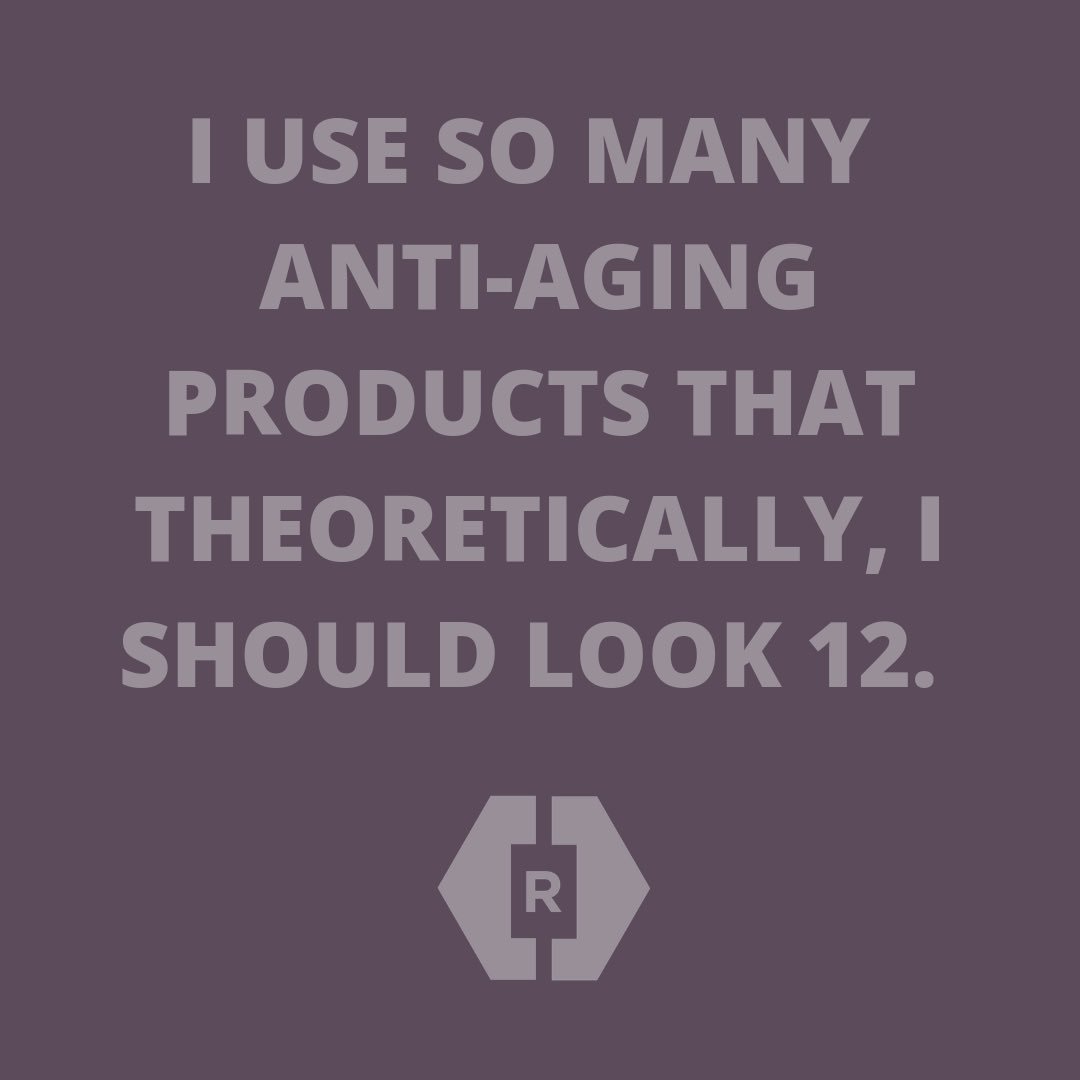 I USE SO MANY ANTI-AGING PRODUCTS THAT THEORETICALLY, I SHOULD LOOK 12.

R